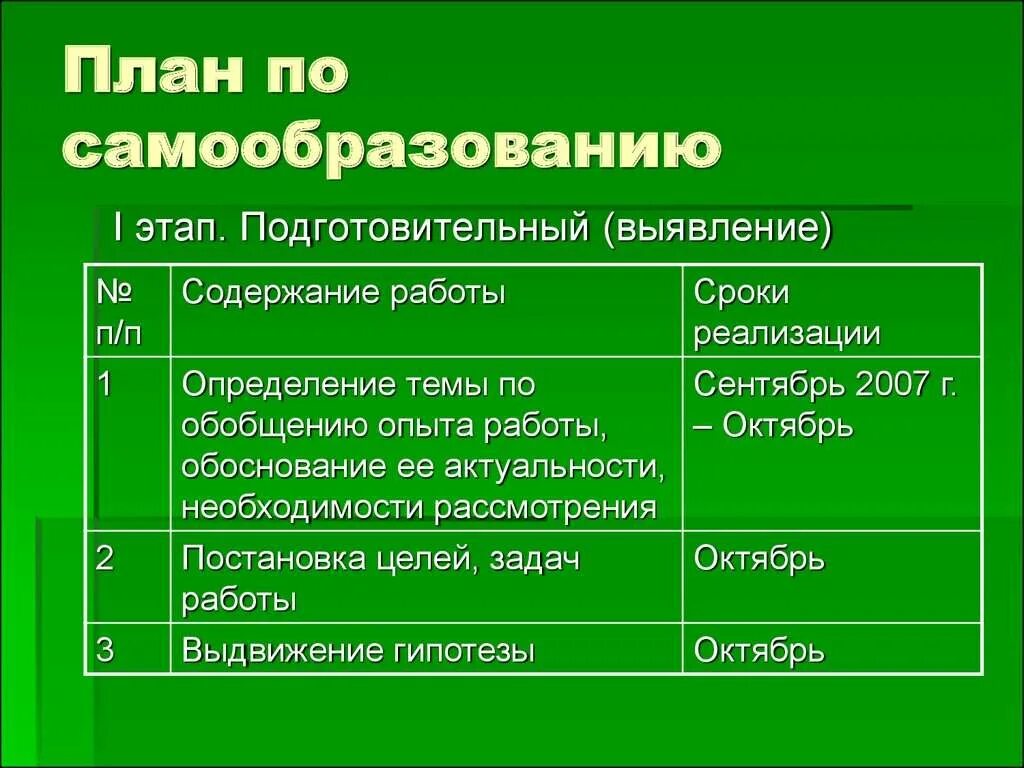 План по самообразованию

I этап. Подготовительный (выявление)

| № п/п | Содержание работы | Сроки реализации |
|---|---|---|
| 1 | Определение темы по обобщению опыта работы, обоснование ее актуальности, необходимости рассмотрения | Сентябрь 2007 г. – Октябрь |
| 2 | Постановка целей, задач работы | Октябрь |
| 3 | Выдвижение гипотезы | Октябрь |